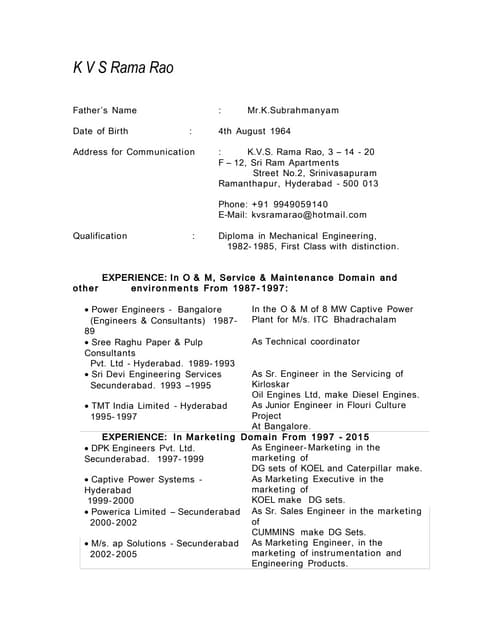 K V S Rama Rao

Father's Name : Mr.K.Subrahmanyam

Date of Birth : 4th August 1964

Address for Communication : K.V.S. Rama Rao, 3 – 14 - 20
F – 12, Sri Ram Apartments
Street No.2, Srinivasapuram
Ramanthapur, Hyderabad - 500 013

Phone: +91 9949059140
E-Mail: kvsramarao@hotmail.com

Qualification : Diploma in Mechanical Engineering, 1982-1985, First Class with distinction.

EXPERIENCE: In O & M, Service & Maintenance Domain and other environments From 1987-1997:

| | |
|---|---|
| • Power Engineers - Bangalore (Engineers & Consultants) 1987-89 | In the O & M of 8 MW Captive Power Plant for M/s. ITC Bhadrachalam |
| • Sree Raghu Paper & Pulp Consultants Pvt. Ltd - Hyderabad. 1989-1993 | As Technical coordinator |
| • Sri Devi Engineering Services Secunderabad. 1993 –1995 | As Sr. Engineer in the Servicing of Kirloskar Oil Engines Ltd, make Diesel Engines. |
| • TMT India Limited - Hyderabad 1995-1997 | As Junior Engineer in Flouri Culture Project At Bangalore. |

EXPERIENCE: In Marketing Domain From 1997 - 2015

| | |
|---|---|
| • DPK Engineers Pvt. Ltd. Secunderabad. 1997-1999 | As Engineer-Marketing in the marketing of DG sets of KOEL and Caterpillar make. |
| • Captive Power Systems - Hyderabad 1999-2000 | As Marketing Executive in the marketing of KOEL make DG sets. |
| • Powerica Limited – Secunderabad 2000-2002 | As Sr. Sales Engineer in the marketing of CUMMINS make DG Sets. |
| • M/s. ap Solutions - Secunderabad 2002-2005 | As Marketing Engineer, in the marketing of instrumentation and Engineering Products. |